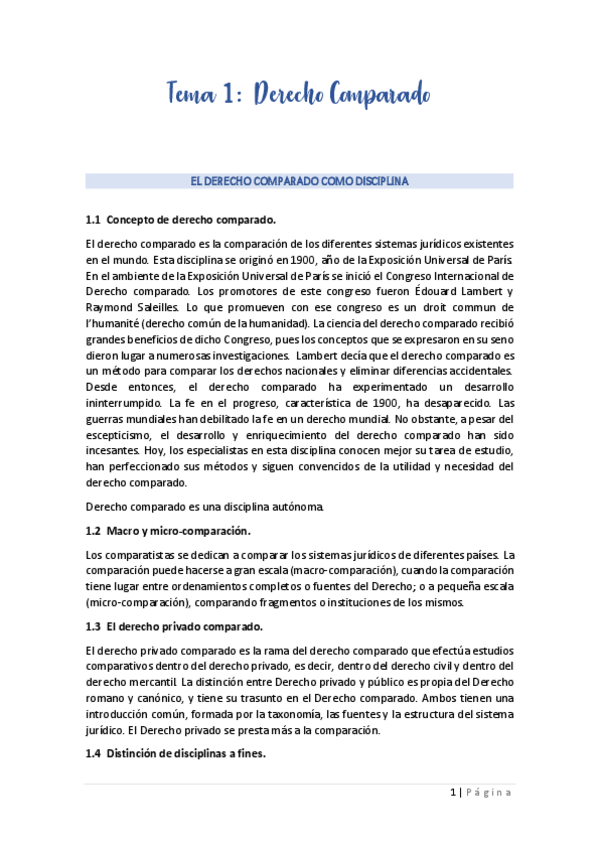 Tema 1: Derecho Comparado

EL DERECHO COMPARADO COMO DISCIPLINA

1.1 Concepto de derecho comparado.

El derecho comparado es la comparación de los diferentes sistemas jurídicos existentes en el mundo. Esta disciplina se originó en 1900, año de la Exposición Universal de París. En el ambiente de la Exposición Universal de París se inició el Congreso Internacional de Derecho comparado. Los promotores de este congreso fueron Édouard Lambert y Raymond Saleilles. Lo que promueven con ese congreso es un droit commun de l'humanité (derecho común de la humanidad). La ciencia del derecho comparado recibió grandes beneficios de dicho Congreso, pues los conceptos que se expresaron en su seno dieron lugar a numerosas investigaciones. Lambert decía que el derecho comparado es un método para comparar los derechos nacionales y eliminar diferencias accidentales. Desde entonces, el derecho comparado ha experimentado un desarrollo ininterrumpido. La fe en el progreso, característica de 1900, ha desaparecido. Las guerras mundiales han debilitado la fe en un derecho mundial. No obstante, a pesar del escepticismo, el desarrollo y enriquecimiento del derecho comparado han sido incesantes. Hoy, los especialistas en esta disciplina conocen mejor su tarea de estudio, han perfeccionado sus métodos y siguen convencidos de la utilidad y necesidad del derecho comparado.

Derecho comparado es una disciplina autónoma.

1.2 Macro y micro-comparación.

Los comparatistas se dedican a comparar los sistemas jurídicos de diferentes países. La comparación puede hacerse a gran escala (macro-comparación), cuando la comparación tiene lugar entre ordenamientos completos o fuentes del Derecho; o a pequeña escala (micro-comparación), comparando fragmentos o instituciones de los mismos.

1.3 El derecho privado comparado.

El derecho privado comparado es la rama del derecho comparado que efectúa estudios comparativos dentro del derecho privado, es decir, dentro del derecho civil y dentro del derecho mercantil. La distinción entre Derecho privado y público es propia del Derecho romano y canónico, y tiene su trasunto en el Derecho comparado. Ambos tienen una introducción común, formada por la taxonomía, las fuentes y la estructura del sistema jurídico. El Derecho privado se presta más a la comparación.

1.4 Distinción de disciplinas afines.

1 | Página